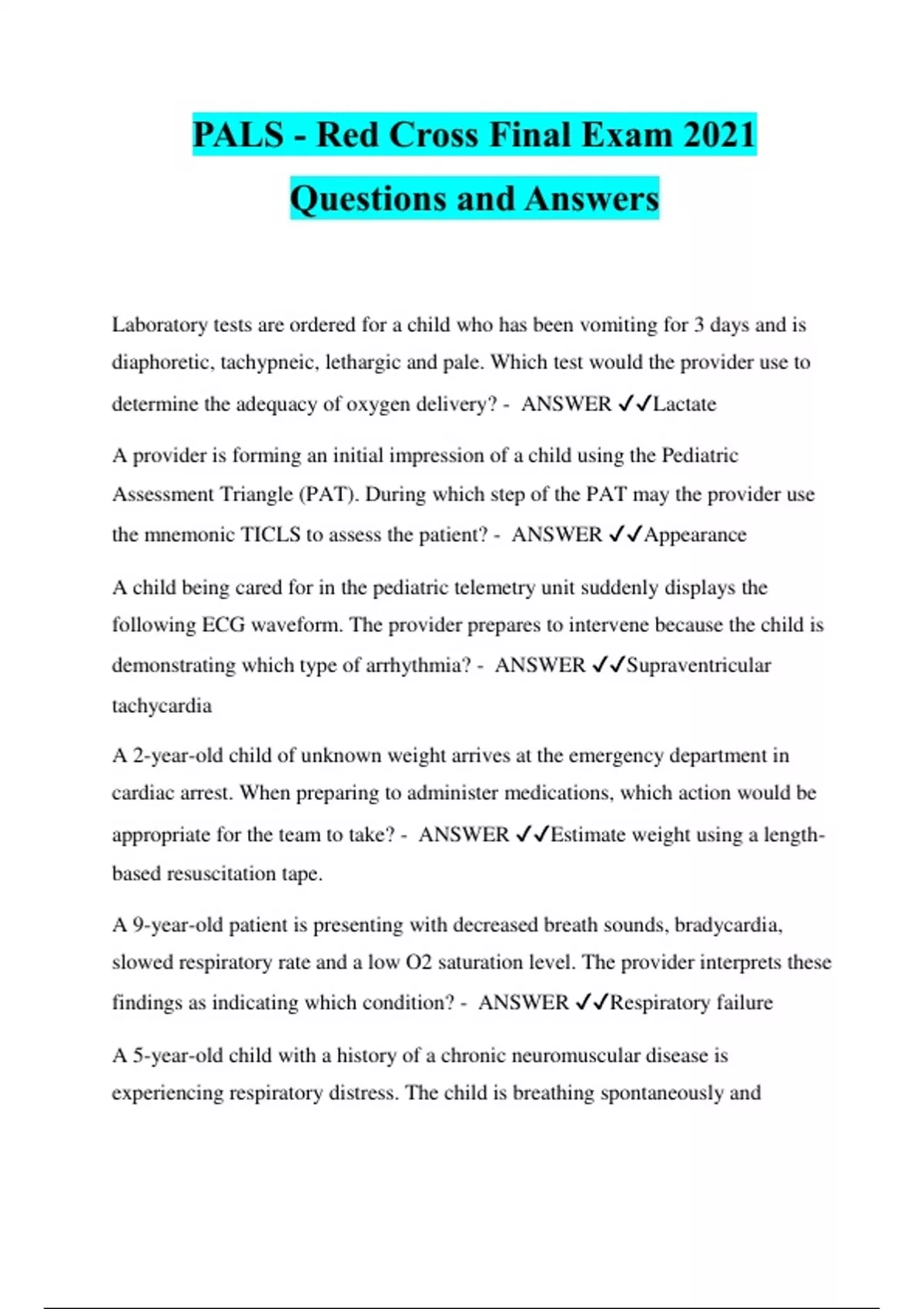 PALS - Red Cross Final Exam 2021 Questions and Answers

Laboratory tests are ordered for a child who has been vomiting for 3 days and is diaphoretic, tachypneic, lethargic and pale. Which test would the provider use to determine the adequacy of oxygen delivery? - ANSWER ✓✓Lactate

A provider is forming an initial impression of a child using the Pediatric Assessment Triangle (PAT). During which step of the PAT may the provider use the mnemonic TICLS to assess the patient? - ANSWER ✓✓Appearance

A child being cared for in the pediatric telemetry unit suddenly displays the following ECG waveform. The provider prepares to intervene because the child is demonstrating which type of arrhythmia? - ANSWER ✓✓Supraventricular tachycardia

A 2-year-old child of unknown weight arrives at the emergency department in cardiac arrest. When preparing to administer medications, which action would be appropriate for the team to take? - ANSWER ✓✓Estimate weight using a length-based resuscitation tape.

A 9-year-old patient is presenting with decreased breath sounds, bradycardia, slowed respiratory rate and a low O2 saturation level. The provider interprets these findings as indicating which condition? - ANSWER ✓✓Respiratory failure

A 5-year-old child with a history of a chronic neuromuscular disease is experiencing respiratory distress. The child is breathing spontaneously and